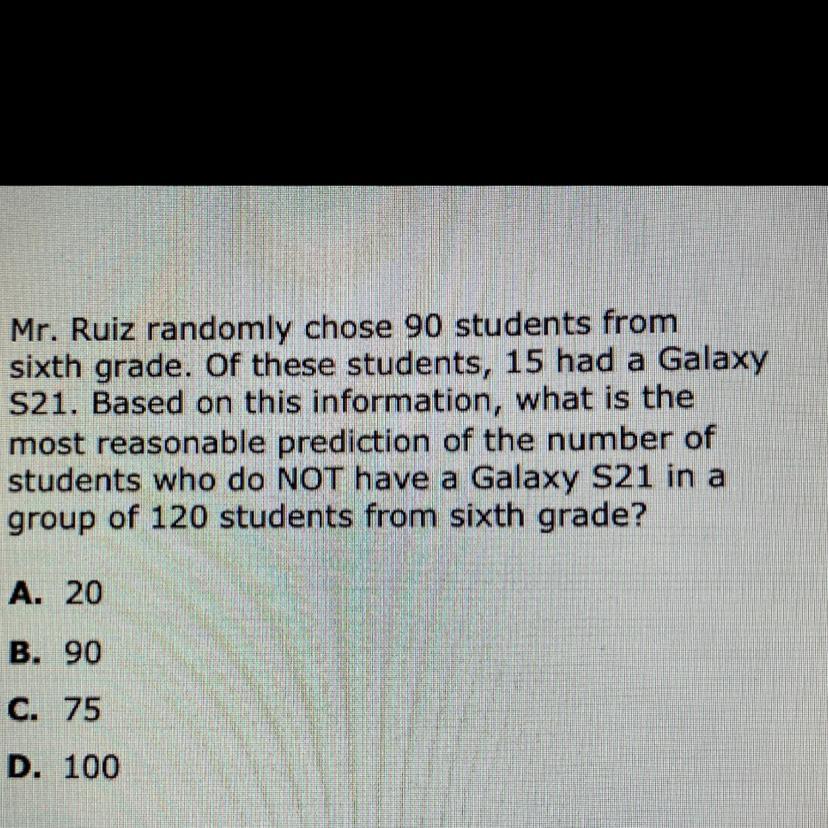 Mr. Ruiz randomly chose 90 students from sixth grade. Of these students, 15 had a Galaxy S21. Based on this information, what is the most reasonable prediction of the number of students who do NOT have a Galaxy S21 in a group of 120 students from sixth grade?

A. 20
B. 90
C. 75
D. 100